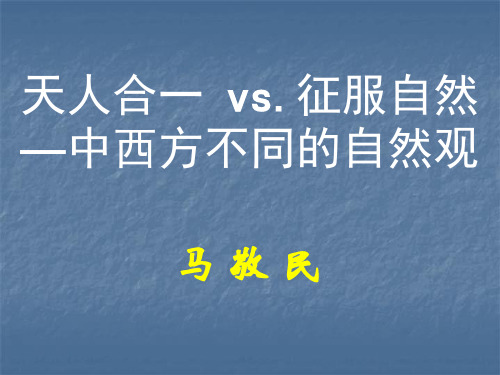 天人合一 vs. 征服自然
—中西方不同的自然观

马 敬 民